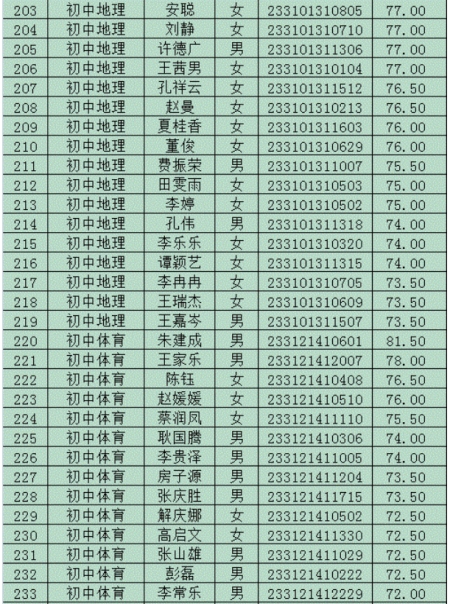 | 203 | 初中地理 | 安聪 | 女 | 233101310805 | 77.00 |
|---|---|---|---|---|---|
| 204 | 初中地理 | 刘静 | 女 | 233101310710 | 77.00 |
| 205 | 初中地理 | 许德广 | 男 | 233101311306 | 77.00 |
| 206 | 初中地理 | 王茜男 | 女 | 233101310104 | 77.00 |
| 207 | 初中地理 | 孔祥云 | 女 | 233101311512 | 76.50 |
| 208 | 初中地理 | 赵曼 | 女 | 233101310213 | 76.50 |
| 209 | 初中地理 | 夏桂香 | 女 | 233101311603 | 76.00 |
| 210 | 初中地理 | 董俊 | 女 | 233101310629 | 76.00 |
| 211 | 初中地理 | 费振荣 | 男 | 233101311007 | 75.50 |
| 212 | 初中地理 | 田雯雨 | 女 | 233101310503 | 75.00 |
| 213 | 初中地理 | 李婷 | 女 | 233101310502 | 75.00 |
| 214 | 初中地理 | 孔伟 | 男 | 233101311318 | 74.00 |
| 215 | 初中地理 | 李乐乐 | 女 | 233101310320 | 74.00 |
| 216 | 初中地理 | 谭颖艺 | 女 | 233101311315 | 74.00 |
| 217 | 初中地理 | 李冉冉 | 女 | 233101310705 | 73.50 |
| 218 | 初中地理 | 王瑞杰 | 女 | 233101310609 | 73.50 |
| 219 | 初中地理 | 王嘉岑 | 男 | 233101311507 | 73.50 |
| 220 | 初中体育 | 朱建成 | 男 | 233121410601 | 81.50 |
| 221 | 初中体育 | 王家乐 | 男 | 233121412007 | 78.00 |
| 222 | 初中体育 | 陈钰 | 女 | 233121410408 | 76.50 |
| 223 | 初中体育 | 赵媛媛 | 女 | 233121410510 | 76.00 |
| 224 | 初中体育 | 蔡润凤 | 女 | 233121411110 | 75.50 |
| 225 | 初中体育 | 耿国腾 | 男 | 233121410306 | 74.00 |
| 226 | 初中体育 | 李贵泽 | 男 | 233121411005 | 74.00 |
| 227 | 初中体育 | 房子源 | 男 | 233121411204 | 73.50 |
| 228 | 初中体育 | 张庆胜 | 男 | 233121411715 | 73.50 |
| 229 | 初中体育 | 解庆娜 | 女 | 233121410502 | 72.50 |
| 230 | 初中体育 | 高启文 | 女 | 233121411330 | 72.50 |
| 231 | 初中体育 | 张山雄 | 男 | 233121411029 | 72.50 |
| 232 | 初中体育 | 彭磊 | 男 | 233121410222 | 72.50 |
| 233 | 初中体育 | 李常乐 | 男 | 233121412229 | 72.00 |